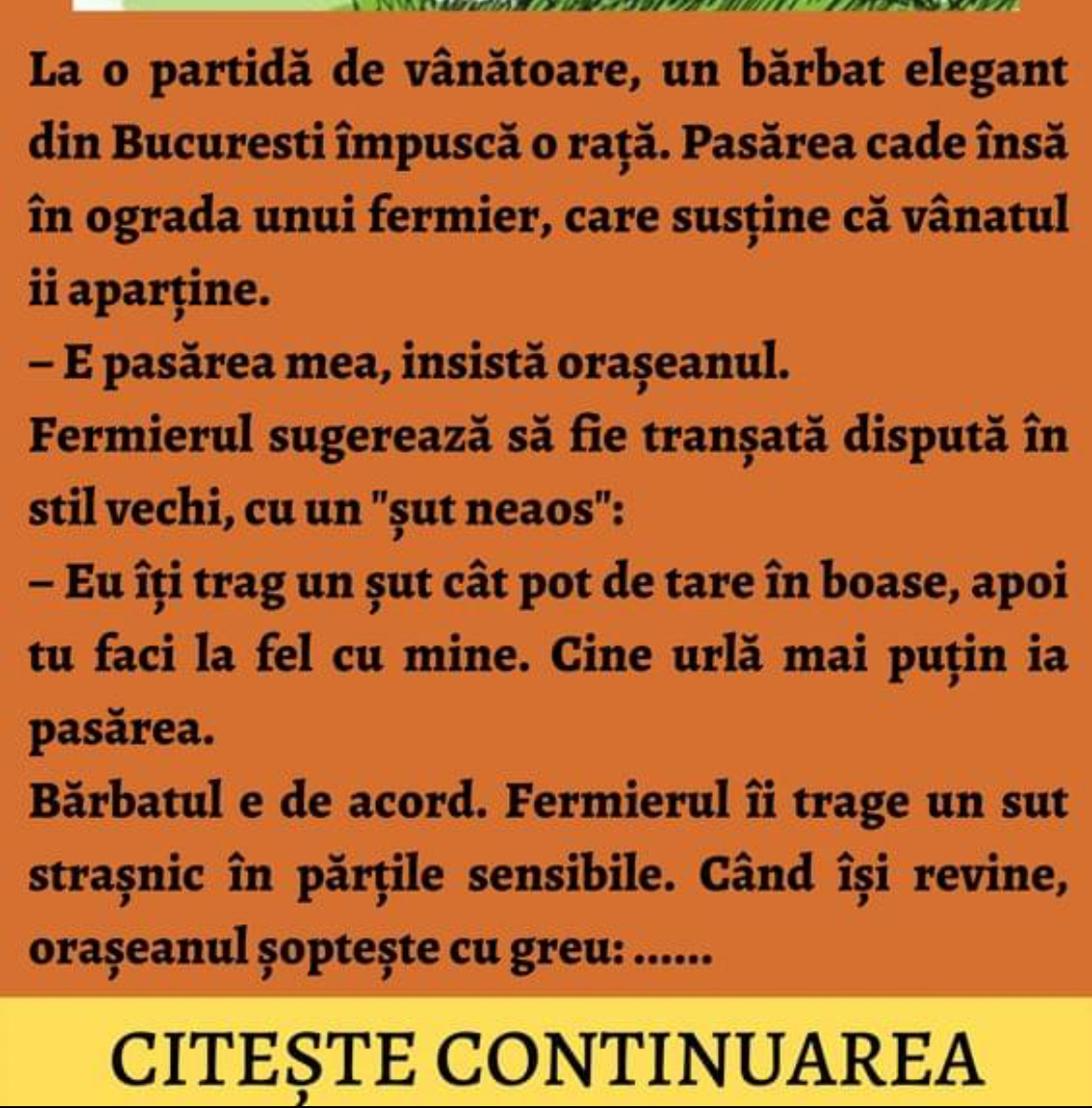 La o partidă de vânătoare, un bărbat elegant din Bucuresti împuscă o rață. Pasărea cade însă în ograda unui fermier, care susține că vânatul ii aparține.
– E pasărea mea, insistă orașeanul.
Fermierul sugerează să fie tranșată dispută în stil vechi, cu un "șut neaos":
– Eu îți trag un șut cât pot de tare în boase, apoi tu faci la fel cu mine. Cine urlă mai puțin ia pasărea.
Bărbatul e de acord. Fermierul îi trage un sut strașnic în părțile sensibile. Când își revine, orașeanul șoptește cu greu: ......

CITEȘTE CONTINUAREA